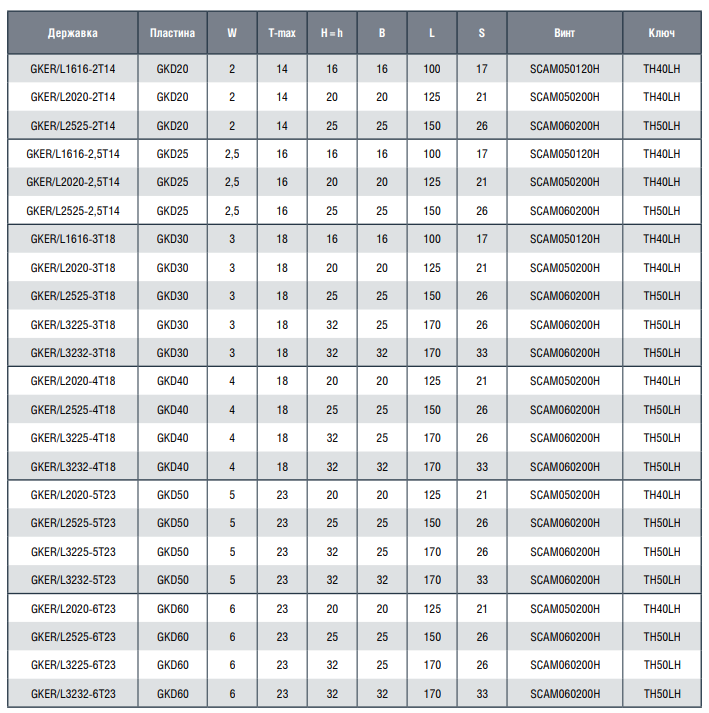 | Державка | Пластина | W | T-max | H = h | B | L | S | Винт | Ключ |
|---|---|---|---|---|---|---|---|---|---|
| GKER/L1616-2T14 | GKD20 | 2 | 14 | 16 | 16 | 100 | 17 | SCAM050120H | TH40LH |
| GKER/L2020-2T14 | GKD20 | 2 | 14 | 20 | 20 | 125 | 21 | SCAM050200H | TH40LH |
| GKER/L2525-2T14 | GKD20 | 2 | 14 | 25 | 25 | 150 | 26 | SCAM060200H | TH50LH |
| GKER/L1616-2,5T14 | GKD25 | 2,5 | 16 | 16 | 16 | 100 | 17 | SCAM050120H | TH40LH |
| GKER/L2020-2,5T14 | GKD25 | 2,5 | 16 | 20 | 20 | 125 | 21 | SCAM050200H | TH40LH |
| GKER/L2525-2,5T14 | GKD25 | 2,5 | 16 | 25 | 25 | 150 | 26 | SCAM060200H | TH50LH |
| GKER/L1616-3T18 | GKD30 | 3 | 18 | 16 | 16 | 100 | 17 | SCAM050120H | TH40LH |
| GKER/L2020-3T18 | GKD30 | 3 | 18 | 20 | 20 | 125 | 21 | SCAM050200H | TH40LH |
| GKER/L2525-3T18 | GKD30 | 3 | 18 | 25 | 25 | 150 | 26 | SCAM060200H | TH50LH |
| GKER/L3225-3T18 | GKD30 | 3 | 18 | 32 | 25 | 170 | 26 | SCAM060200H | TH50LH |
| GKER/L3232-3T18 | GKD30 | 3 | 18 | 32 | 32 | 170 | 33 | SCAM060200H | TH50LH |
| GKER/L2020-4T18 | GKD40 | 4 | 18 | 20 | 20 | 125 | 21 | SCAM050200H | TH40LH |
| GKER/L2525-4T18 | GKD40 | 4 | 18 | 25 | 25 | 150 | 26 | SCAM060200H | TH50LH |
| GKER/L3225-4T18 | GKD40 | 4 | 18 | 32 | 25 | 170 | 26 | SCAM060200H | TH50LH |
| GKER/L3232-4T18 | GKD40 | 4 | 18 | 32 | 32 | 170 | 33 | SCAM060200H | TH50LH |
| GKER/L2020-5T23 | GKD50 | 5 | 23 | 20 | 20 | 125 | 21 | SCAM050200H | TH40LH |
| GKER/L2525-5T23 | GKD50 | 5 | 23 | 25 | 25 | 150 | 26 | SCAM060200H | TH50LH |
| GKER/L3225-5T23 | GKD50 | 5 | 23 | 32 | 25 | 170 | 26 | SCAM060200H | TH50LH |
| GKER/L3232-5T23 | GKD50 | 5 | 23 | 32 | 32 | 170 | 33 | SCAM060200H | TH50LH |
| GKER/L2020-6T23 | GKD60 | 6 | 23 | 20 | 20 | 125 | 21 | SCAM050200H | TH40LH |
| GKER/L2525-6T23 | GKD60 | 6 | 23 | 25 | 25 | 150 | 26 | SCAM060200H | TH50LH |
| GKER/L3225-6T23 | GKD60 | 6 | 23 | 32 | 25 | 170 | 26 | SCAM060200H | TH50LH |
| GKER/L3232-6T23 | GKD60 | 6 | 23 | 32 | 32 | 170 | 33 | SCAM060200H | TH50LH |